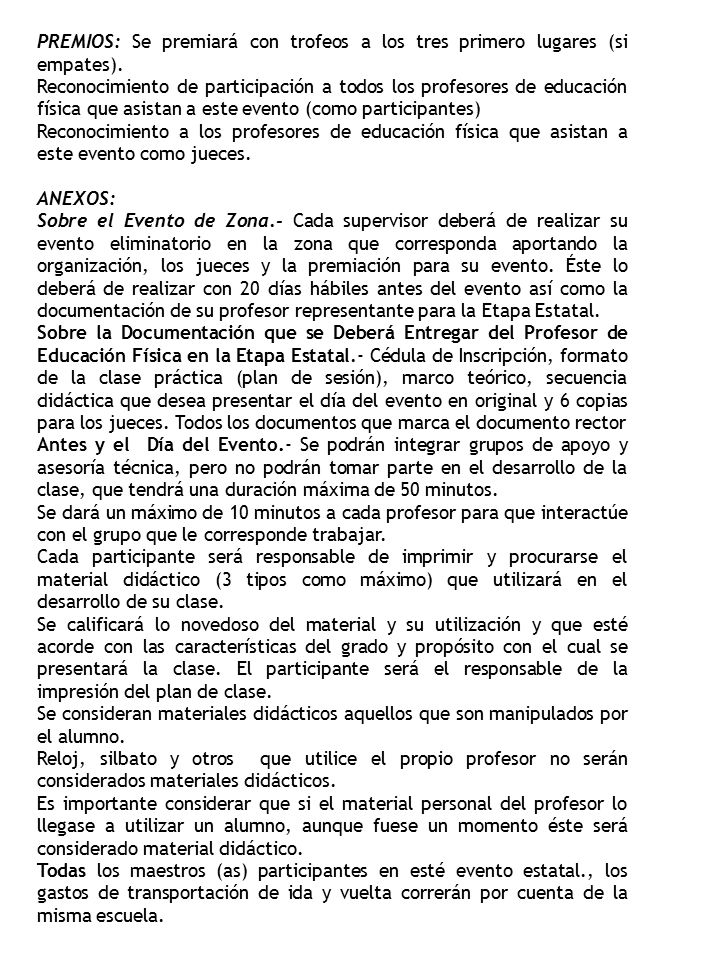 PREMIOS: Se premiará con trofeos a los tres primero lugares (si empates).
Reconocimiento de participación a todos los profesores de educación física que asistan a este evento (como participantes)
Reconocimiento a los profesores de educación física que asistan a este evento como jueces.

ANEXOS:
Sobre el Evento de Zona.- Cada supervisor deberá de realizar su evento eliminatorio en la zona que corresponda aportando la organización, los jueces y la premiación para su evento. Éste lo deberá de realizar con 20 días hábiles antes del evento así como la documentación de su profesor representante para la Etapa Estatal.
Sobre la Documentación que se Deberá Entregar del Profesor de Educación Física en la Etapa Estatal.- Cédula de Inscripción, formato de la clase práctica (plan de sesión), marco teórico, secuencia didáctica que desea presentar el día del evento en original y 6 copias para los jueces. Todos los documentos que marca el documento rector
Antes y el Día del Evento.- Se podrán integrar grupos de apoyo y asesoría técnica, pero no podrán tomar parte en el desarrollo de la clase, que tendrá una duración máxima de 50 minutos.
Se dará un máximo de 10 minutos a cada profesor para que interactúe con el grupo que le corresponde trabajar.
Cada participante será responsable de imprimir y procurarse el material didáctico (3 tipos como máximo) que utilizará en el desarrollo de su clase.
Se calificará lo novedoso del material y su utilización y que esté acorde con las características del grado y propósito con el cual se presentará la clase. El participante será el responsable de la impresión del plan de clase.
Se consideran materiales didácticos aquellos que son manipulados por el alumno.
Reloj, silbato y otros que utilice el propio profesor no serán considerados materiales didácticos.
Es importante considerar que si el material personal del profesor lo llegase a utilizar un alumno, aunque fuese un momento éste será considerado material didáctico.
Todas los maestros (as) participantes en esté evento estatal., los gastos de transportación de ida y vuelta correrán por cuenta de la misma escuela.